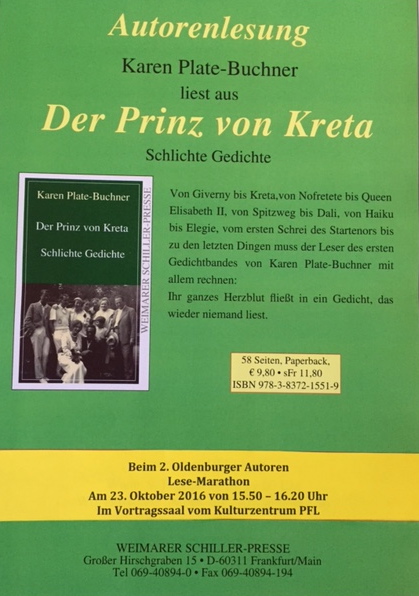 Autorenlesung

Karen Plate-Buchner

liest aus

Der Prinz von Kreta

Schlichte Gedichte

Karen Plate-Buchner

Der Prinz von Kreta

Schlichte Gedichte

WEIMARER SCHILLER-PRESSE

Von Giverny bis Kreta,von Nofretete bis Queen Elisabeth II, von Spitzweg bis Dali, von Haiku bis Elegie, vom ersten Schrei des Startenors bis zu den letzten Dingen muss der Leser des ersten Gedichtbandes von Karen Plate-Buchner mit allem rechnen:

Ihr ganzes Herzblut fließt in ein Gedicht, das wieder niemand liest.

58 Seiten, Paperback,
€ 9,80 • sFr 11,80
ISBN 978-3-8372-1551-9

Beim 2. Oldenburger Autoren
Lese-Marathon
Am 23. Oktober 2016 von 15.50 – 16.20 Uhr
Im Vortragssaal vom Kulturzentrum PFL

WEIMARER SCHILLER-PRESSE
Großer Hirschgraben 15 • D-60311 Frankfurt/Main
Tel 069-40894-0 • Fax 069-40894-194